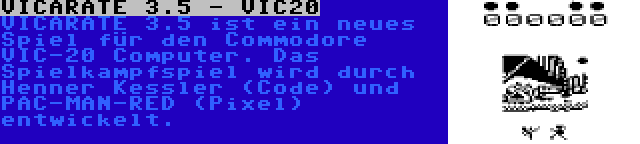 VICARATE 3.5 - VIC20
VICARATE 3.5 ist ein neues Spiel für den Commodore VIC-20 Computer. Das Spielkampfspiel wird durch Henner Kessler (Code) und PAC-MAN-RED (Pixel) entwickelt.

000000